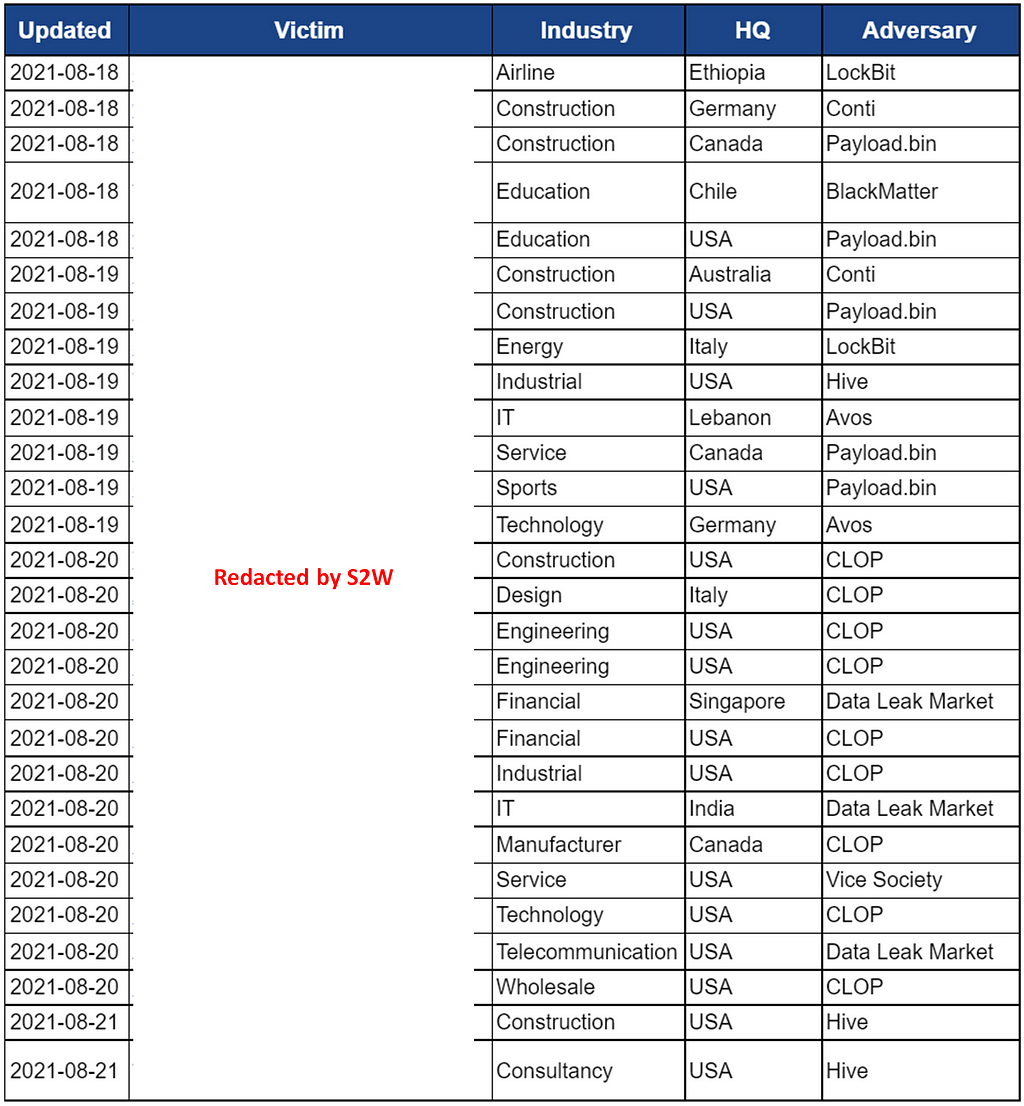 | Updated | Victim | Industry | HQ | Adversary |
|---|---|---|---|---|
| 2021-08-18 | Redacted by S2W | Airline | Ethiopia | LockBit |
| 2021-08-18 | | Construction | Germany | Conti |
| 2021-08-18 | | Construction | Canada | Payload.bin |
| 2021-08-18 | | Education | Chile | BlackMatter |
| 2021-08-18 | | Education | USA | Payload.bin |
| 2021-08-19 | | Construction | Australia | Conti |
| 2021-08-19 | | Construction | USA | Payload.bin |
| 2021-08-19 | | Energy | Italy | LockBit |
| 2021-08-19 | | Industrial | USA | Hive |
| 2021-08-19 | | IT | Lebanon | Avos |
| 2021-08-19 | | Service | Canada | Payload.bin |
| 2021-08-19 | | Sports | USA | Payload.bin |
| 2021-08-19 | | Technology | Germany | Avos |
| 2021-08-20 | | Construction | USA | CLOP |
| 2021-08-20 | | Design | Italy | CLOP |
| 2021-08-20 | | Engineering | USA | CLOP |
| 2021-08-20 | | Engineering | USA | CLOP |
| 2021-08-20 | | Financial | Singapore | Data Leak Market |
| 2021-08-20 | | Financial | USA | CLOP |
| 2021-08-20 | | Industrial | USA | CLOP |
| 2021-08-20 | | IT | India | Data Leak Market |
| 2021-08-20 | | Manufacturer | Canada | CLOP |
| 2021-08-20 | | Service | USA | Vice Society |
| 2021-08-20 | | Technology | USA | CLOP |
| 2021-08-20 | | Telecommunication | USA | Data Leak Market |
| 2021-08-20 | | Wholesale | USA | CLOP |
| 2021-08-21 | | Construction | USA | Hive |
| 2021-08-21 | | Consultancy | USA | Hive |